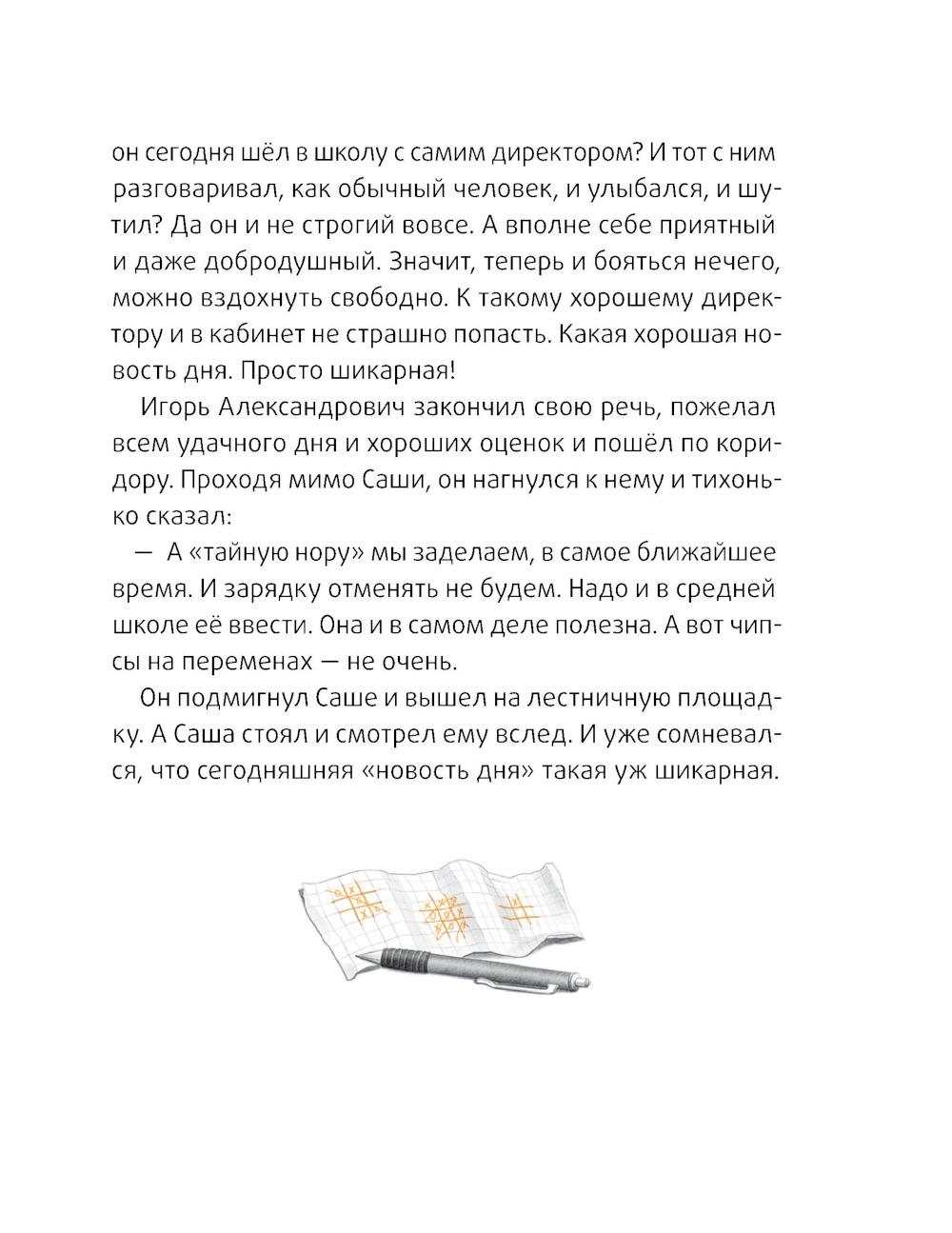 он сегодня шёл в школу с самим директором? И тот с ним разговаривал, как обычный человек, и улыбался, и шутил? Да он и не строгий вовсе. А вполне себе приятный и даже добродушный. Значит, теперь и бояться нечего, можно вздохнуть свободно. К такому хорошему директору и в кабинет не страшно попасть. Какая хорошая новость дня. Просто шикарная!

Игорь Александрович закончил свою речь, пожелал всем удачного дня и хороших оценок и пошёл по коридору. Проходя мимо Саши, он нагнулся к нему и тихонько сказал:

— А «тайную нору» мы заделаем, в самое ближайшее время. И зарядку отменять не будем. Надо и в средней школе её ввести. Она и в самом деле полезна. А вот чипсы на переменах — не очень.

Он подмигнул Саше и вышел на лестничную площадку. А Саша стоял и смотрел ему вслед. И уже сомневался, что сегодняшняя «новость дня» такая уж шикарная.